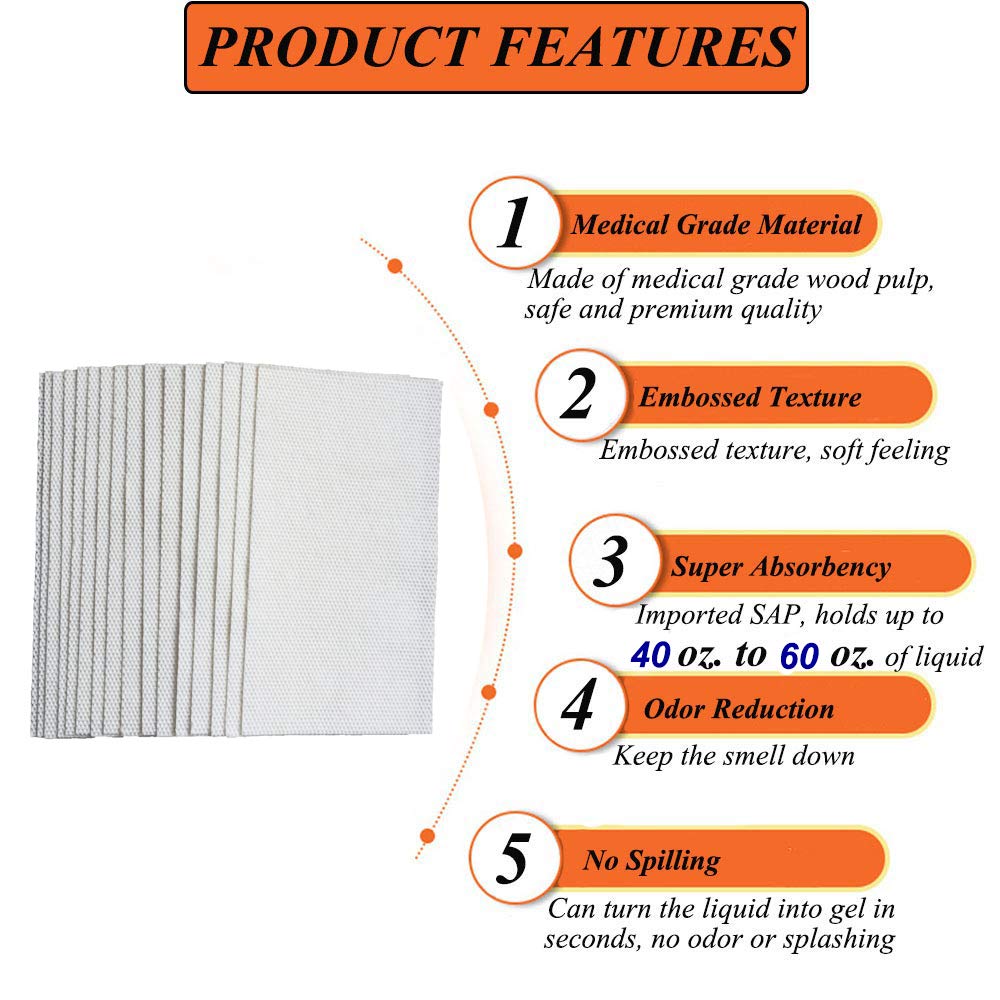 PRODUCT FEATURES

1
Medical Grade Material
Made of medical grade wood pulp, safe and premium quality

2
Embossed Texture
Embossed texture, soft feeling

3
Super Absorbency
Imported SAP, holds up to 40 oz. to 60 oz. of liquid

4
Odor Reduction
Keep the smell down

5
No Spilling
Can turn the liquid into gel in seconds, no odor or splashing